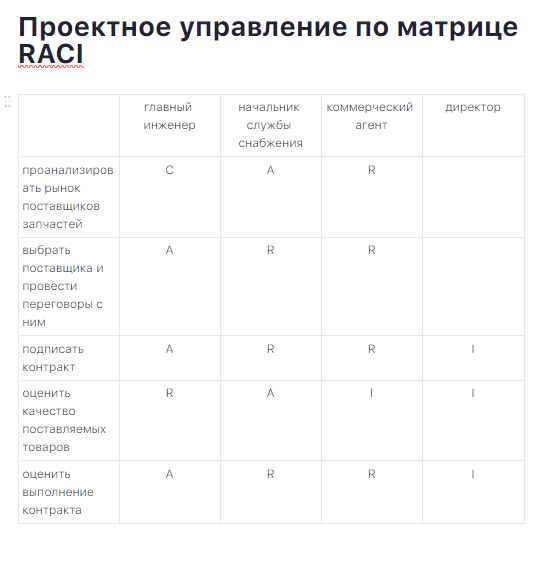 Проектное управление по матрице RACI

| | главный инженер | начальник службы снабжения | коммерческий агент | директор |
|---|---|---|---|---|
| проанализировать рынок поставщиков запчастей | C | A | R | |
| выбрать поставщика и провести переговоры с ним | A | R | R | |
| подписать контракт | A | R | R | I |
| оценить качество поставляемых товаров | R | A | I | I |
| оценить выполнение контракта | A | R | R | I |